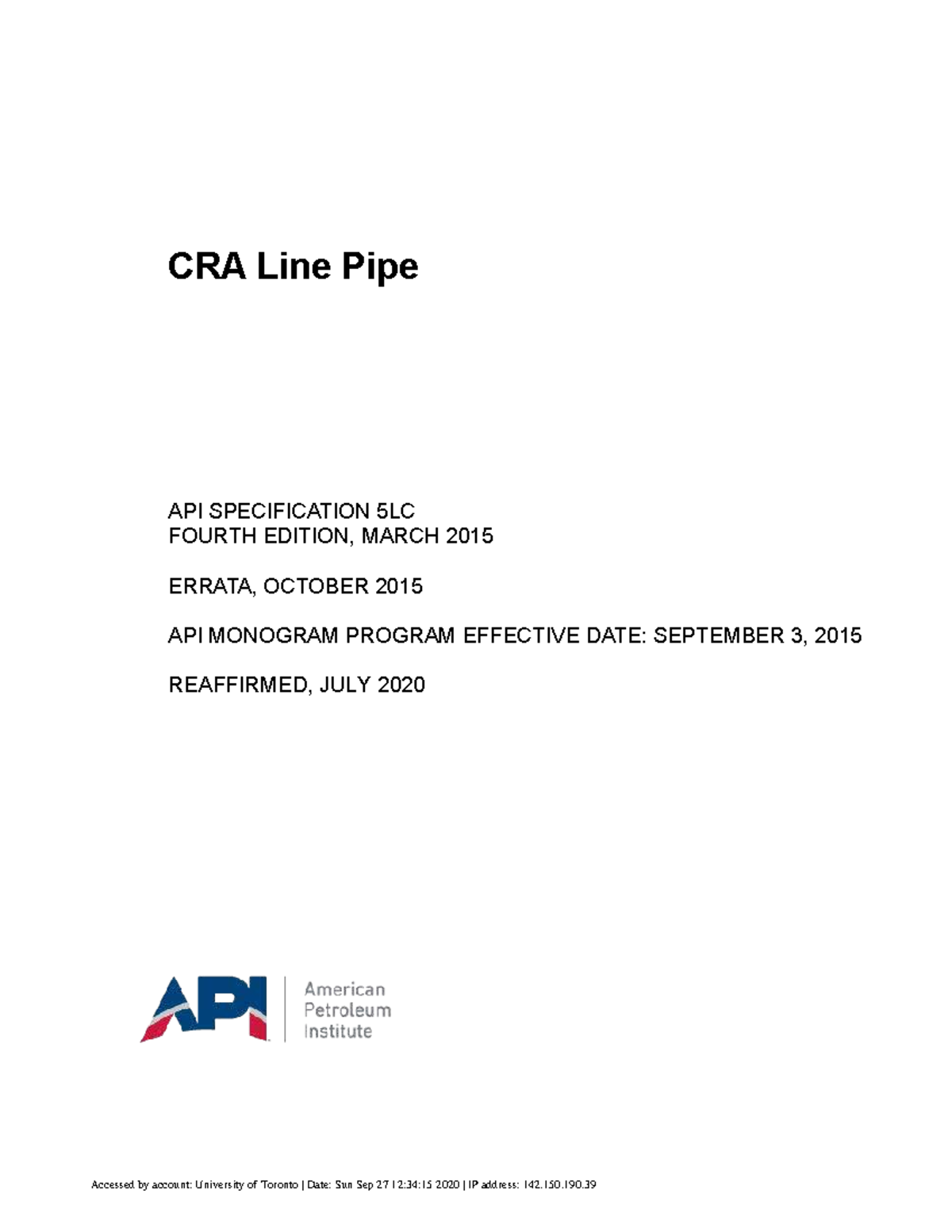 CRA Line Pipe

API SPECIFICATION 5LC
FOURTH EDITION, MARCH 2015

ERRATA, OCTOBER 2015

API MONOGRAM PROGRAM EFFECTIVE DATE: SEPTEMBER 3, 2015

REAFFIRMED, JULY 2020

API American Petroleum Institute

Accessed by account: University of Toronto | Date: Sun Sep 27 12:34:15 2020 | IP address: 142.150.190.39